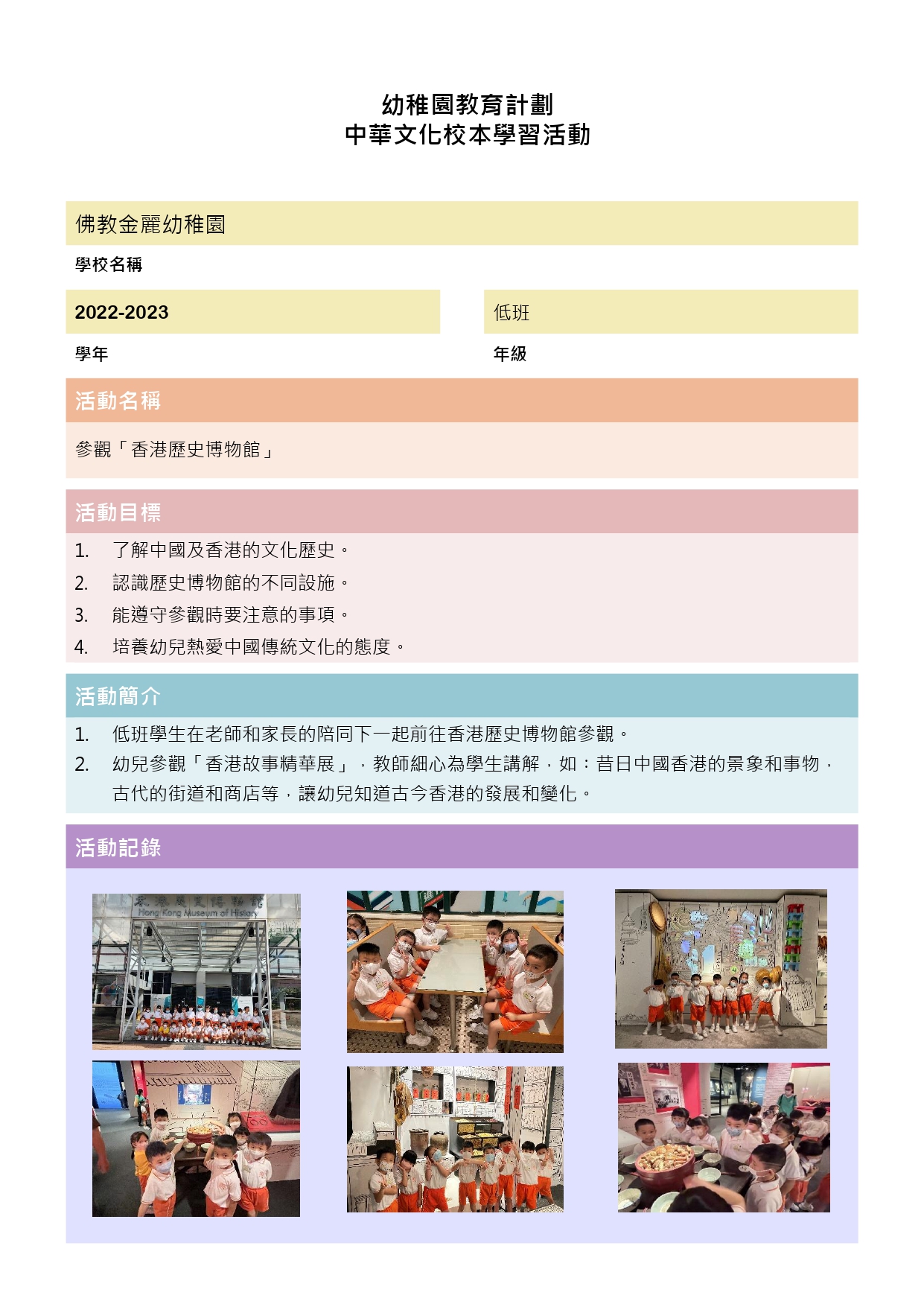 幼稚園教育計劃
中華文化校本學習活動

佛教金麗幼稚園

學校名稱

2022-2023

學年

低班

年級

活動名稱

參觀「香港歷史博物館」

活動目標

1. 了解中國及香港的文化歷史。
2. 認識歷史博物館的不同設施。
3. 能遵守參觀時要注意的事項。
4. 培養幼兒熱愛中國傳統文化的態度。

活動簡介

1. 低班學生在老師和家長的陪同下一起前往香港歷史博物館參觀。
2. 幼兒參觀「香港故事精華展」，教師細心為學生講解，如：昔日中國香港的景象和事物，古代的街道和商店等，讓幼兒知道古今香港的發展和變化。

活動記錄

香港歷史博物館
Hong Kong Museum of History